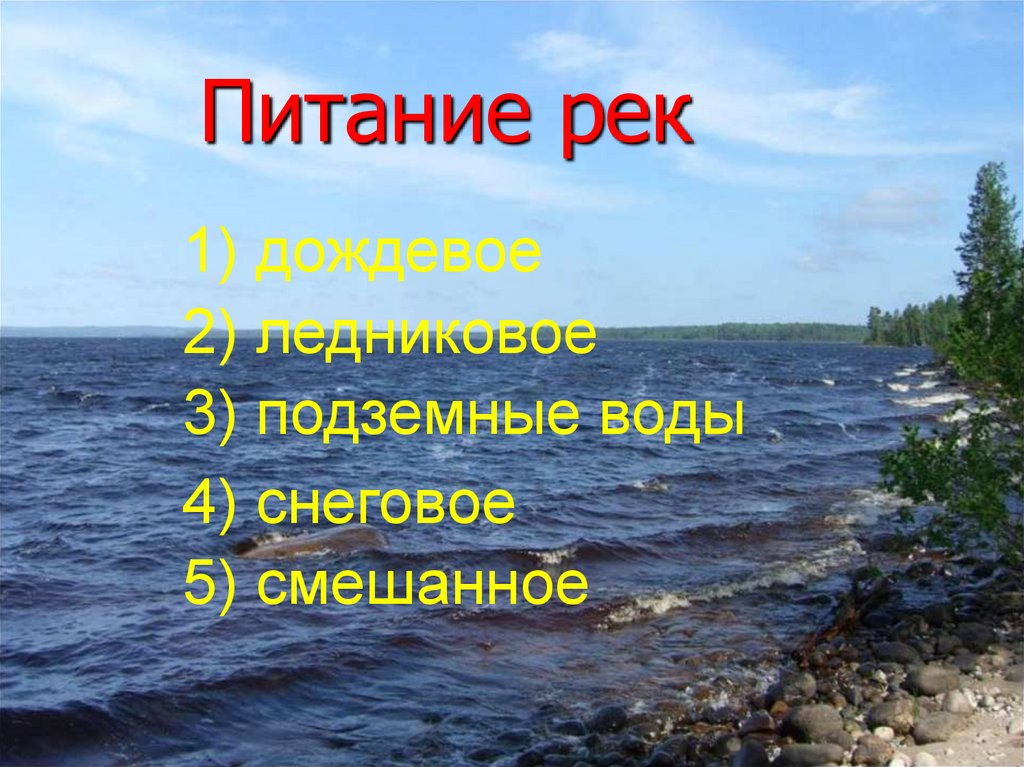 Питание рек

1) дождевое
2) ледниковое
3) подземные воды
4) снеговое
5) смешанное